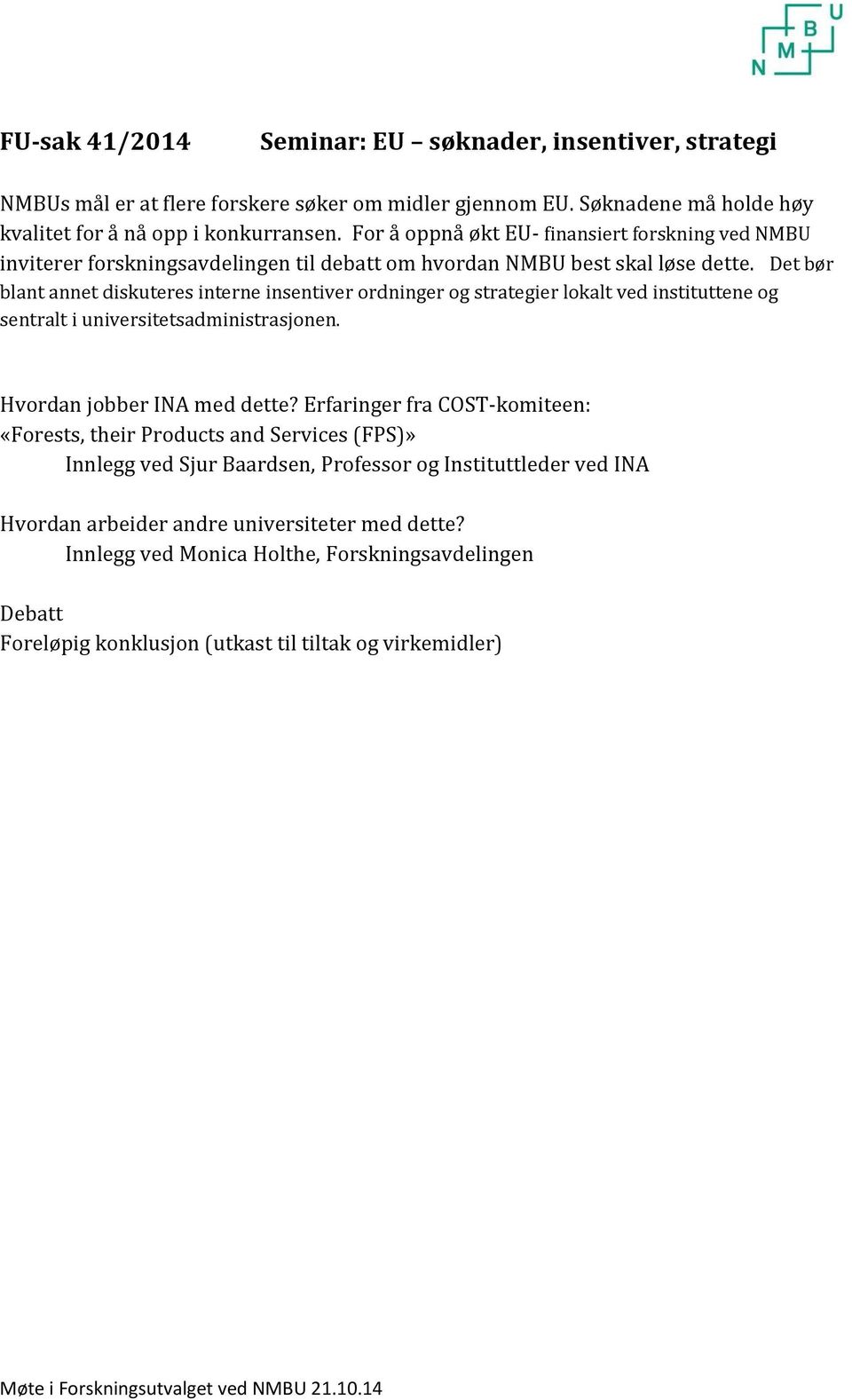 N M B U

FU-sak 41/2014 Seminar: EU – søknader, insentiver, strategi

NMBUs mål er at flere forskere søker om midler gjennom EU. Søknadene må holde høy kvalitet for å nå opp i konkurransen. For å oppnå økt EU- finansiert forskning ved NMBU inviterer forskningsavdelingen til debatt om hvordan NMBU best skal løse dette. Det bør blant annet diskuteres interne insentiver ordninger og strategier lokalt ved instituttene og sentralt i universitetsadministrasjonen.

Hvordan jobber INA med dette? Erfaringer fra COST-komiteen: «Forests, their Products and Services (FPS)»
Innlegg ved Sjur Baardsen, Professor og Instituttleder ved INA

Hvordan arbeider andre universiteter med dette?
Innlegg ved Monica Holthe, Forskningsavdelingen

Debatt
Foreløpig konklusjon (utkast til tiltak og virkemidler)

Møte i Forskningsutvalget ved NMBU 21.10.14